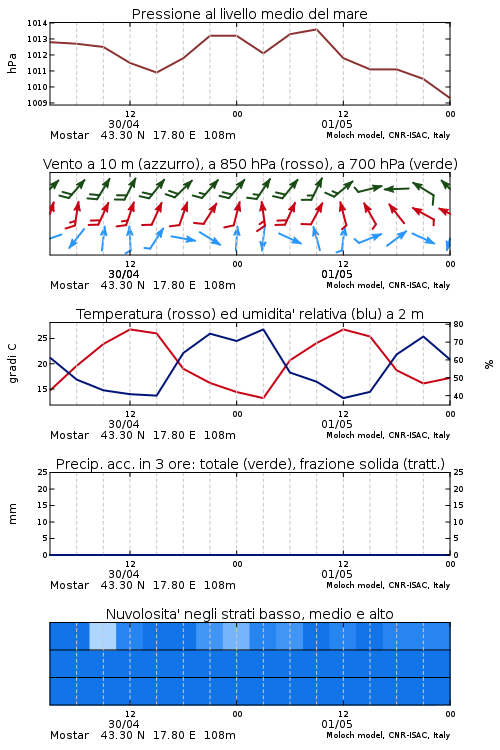 Pressione al livello medio del mare

hPa

1014
1013
1012
1011
1010
1009

12
30/04
00
12
01/05
00

Mostar 43.30 N 17.80 E 108m
Moloch model, CNR-ISAC, Italy

Vento a 10 m (azzurro), a 850 hPa (rosso), a 700 hPa (verde)

12
30/04
00
12
01/05
00

Mostar 43.30 N 17.80 E 108m
Moloch model, CNR-ISAC, Italy

Temperatura (rosso) ed umidita' relativa (blu) a 2 m

gradi C

25
20
15

%

80
70
60
50
40

12
30/04
00
12
01/05
00

Mostar 43.30 N 17.80 E 108m
Moloch model, CNR-ISAC, Italy

Precip. acc. in 3 ore: totale (verde), frazione solida (tratt.)

mm

25
20
15
10
5
0

25
20
15
10
5
0

12
30/04
00
12
01/05
00

Mostar 43.30 N 17.80 E 108m
Moloch model, CNR-ISAC, Italy

Nuvolosita' negli strati basso, medio e alto

12
30/04
00
12
01/05
00

Mostar 43.30 N 17.80 E 108m
Moloch model, CNR-ISAC, Italy